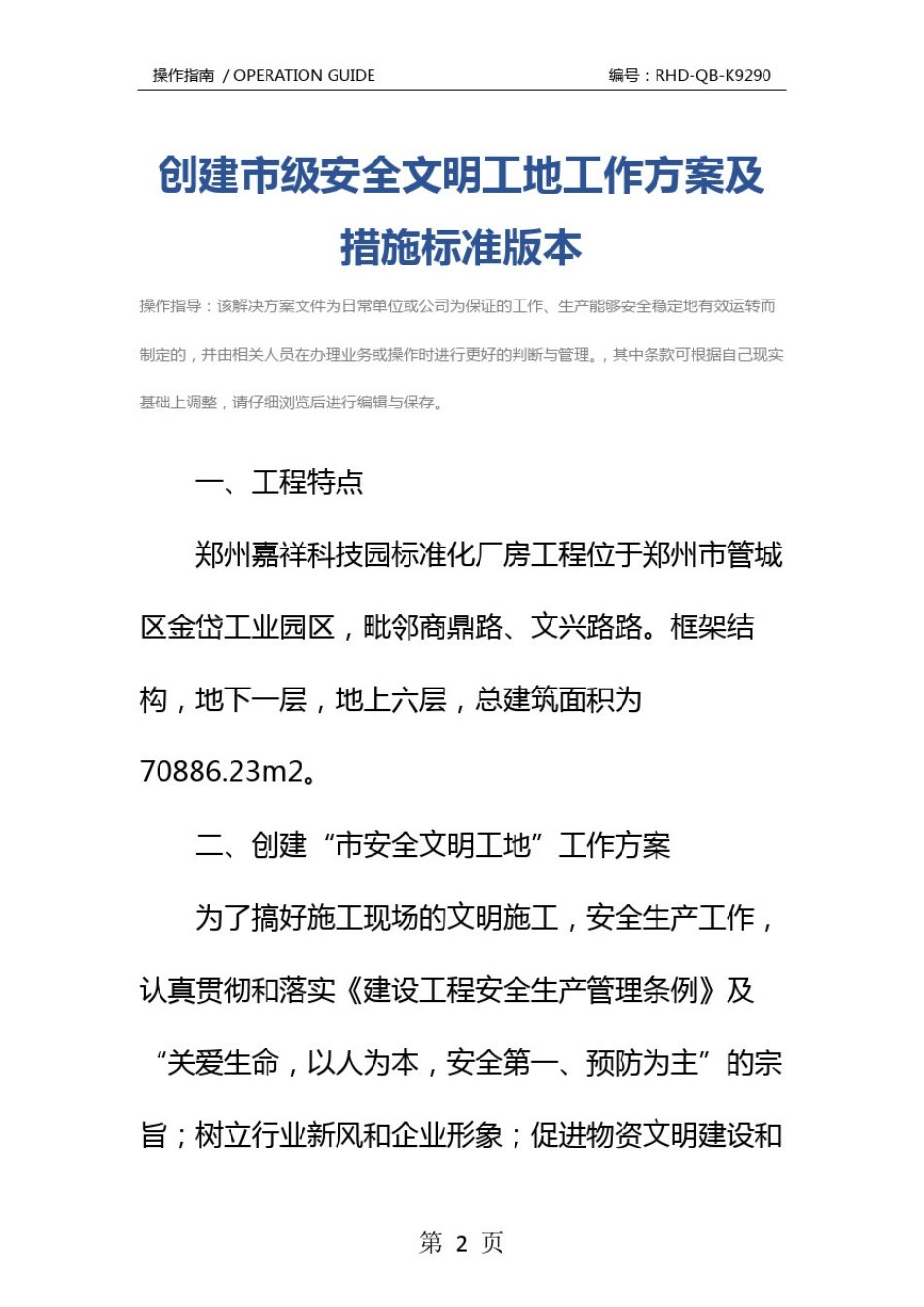 操作指南 / OPERATION GUIDE

编号：RHD-QB-K9290

创建市级安全文明工地工作方案及措施标准版本

操作指导：该解决方案文件为日常单位或公司为保证的工作、生产能够安全稳定地有效运转而制定的，并由相关人员在办理业务或操作时进行更好的判断与管理。，其中条款可根据自己现实基础上调整，请仔细浏览后进行编辑与保存。

一、工程特点

郑州嘉祥科技园标准化厂房工程位于郑州市管城区金岱工业园区，毗邻商鼎路、文兴路路。框架结构，地下一层，地上六层，总建筑面积为70886.23m2。

二、创建“市安全文明工地”工作方案

为了搞好施工现场的文明施工，安全生产工作，认真贯彻和落实《建设工程安全生产管理条例》及“关爱生命，以人为本，安全第一、预防为主”的宗旨；树立行业新风和企业形象；促进物资文明建设和

第 2 页